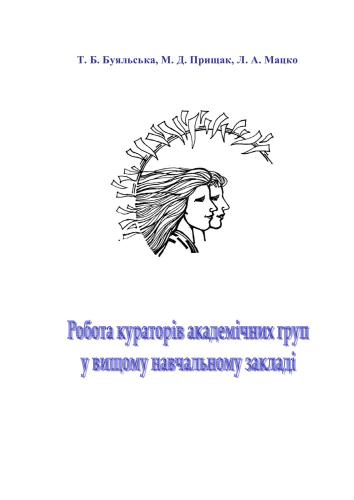 Т. Б. Буяльська, М. Д. Прищак, Л. А. Мацко

Робота кураторів академічних груп у вищому навчальному закладі